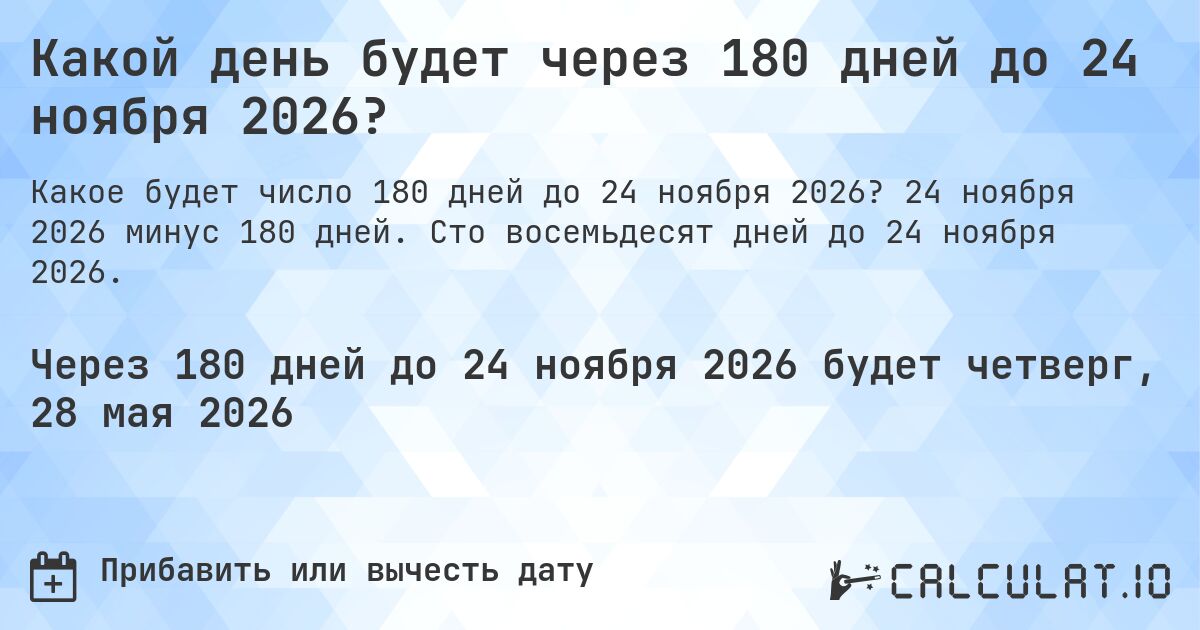 Какой день будет через 180 дней до 24 ноября 2026?

Какое будет число 180 дней до 24 ноября 2026? 24 ноября 2026 минус 180 дней. Сто восемьдесят дней до 24 ноября 2026.

Через 180 дней до 24 ноября 2026 будет четверг, 28 мая 2026

Прибавить или вычесть дату

CALCULAT.IO